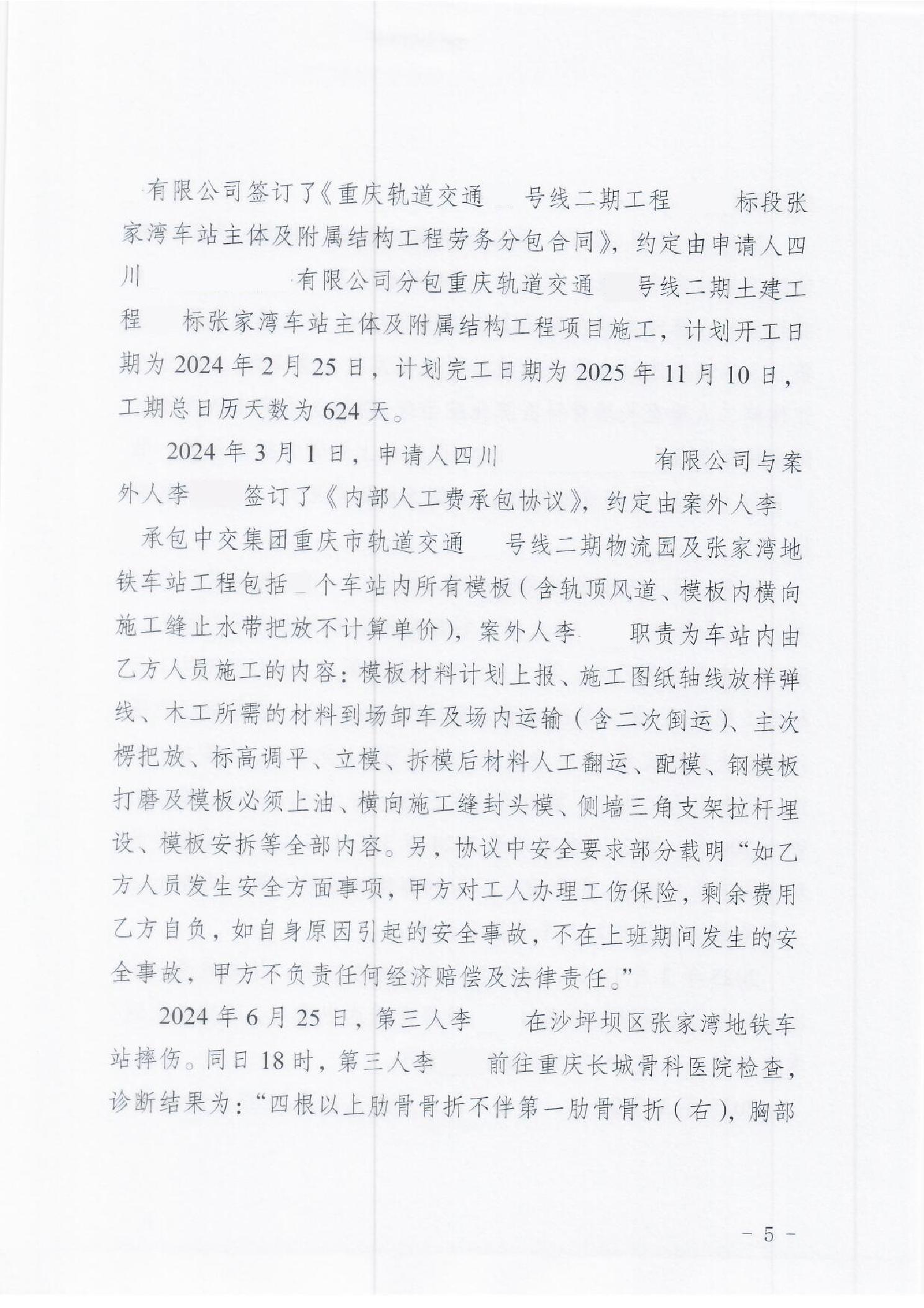 有限公司签订了《重庆轨道交通 号线二期工程 标段张家湾车站主体及附属结构工程劳务分包合同》，约定由申请人四川 有限公司分包重庆轨道交通 号线二期土建工程 标张家湾车站主体及附属结构工程项目施工，计划开工日期为2024年2月25日，计划完工日期为2025年11月10日，工期总日历天数为624天。

2024年3月1日，申请人四川 有限公司与案外人李 签订了《内部人工费承包协议》，约定由案外人李 承包中交集团重庆市轨道交通 号线二期物流园及张家湾地铁车站工程包括 个车站内所有模板（含轨顶风道、模板内横向施工缝止水带把放不计算单价），案外人李 职责为车站内由乙方人员施工的内容：模板材料计划上报、施工图纸轴线放样弹线、木工所需的材料到场卸车及场内运输（含二次倒运）、主次楞把放、标高调平、立模、拆模后材料人工翻运、配模、钢模板打磨及模板必须上油、横向施工缝封头模、侧墙三角支架拉杆埋设、模板安拆等全部内容。另，协议中安全要求部分载明“如乙方人员发生安全方面事项，甲方对工人办理工伤保险，剩余费用乙方自负，如自身原因引起的安全事故，不在上班期间发生的安全事故，甲方不负责任何经济赔偿及法律责任。”

2024年6月25日，第三人李 在沙坪坝区张家湾地铁车站摔伤。同日18时，第三人李 前往重庆长城骨科医院检查，诊断结果为：“四根以上肋骨骨折不伴第一肋骨骨折（右），胸部

- 5 -